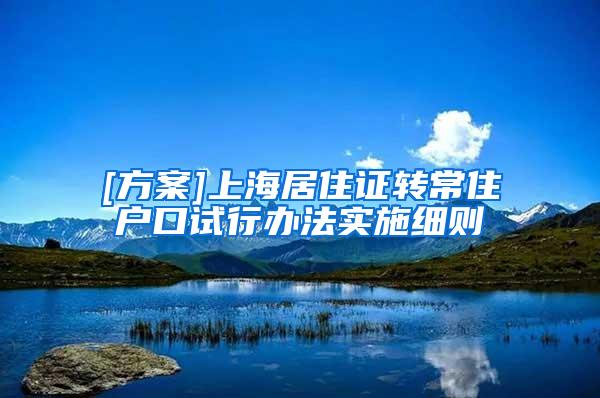 [方案]上海居住证转常住户口试行办法实施细则